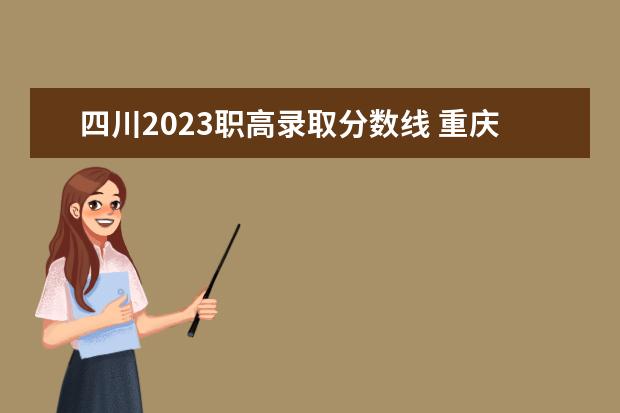 四川2023职高录取分数线 重庆